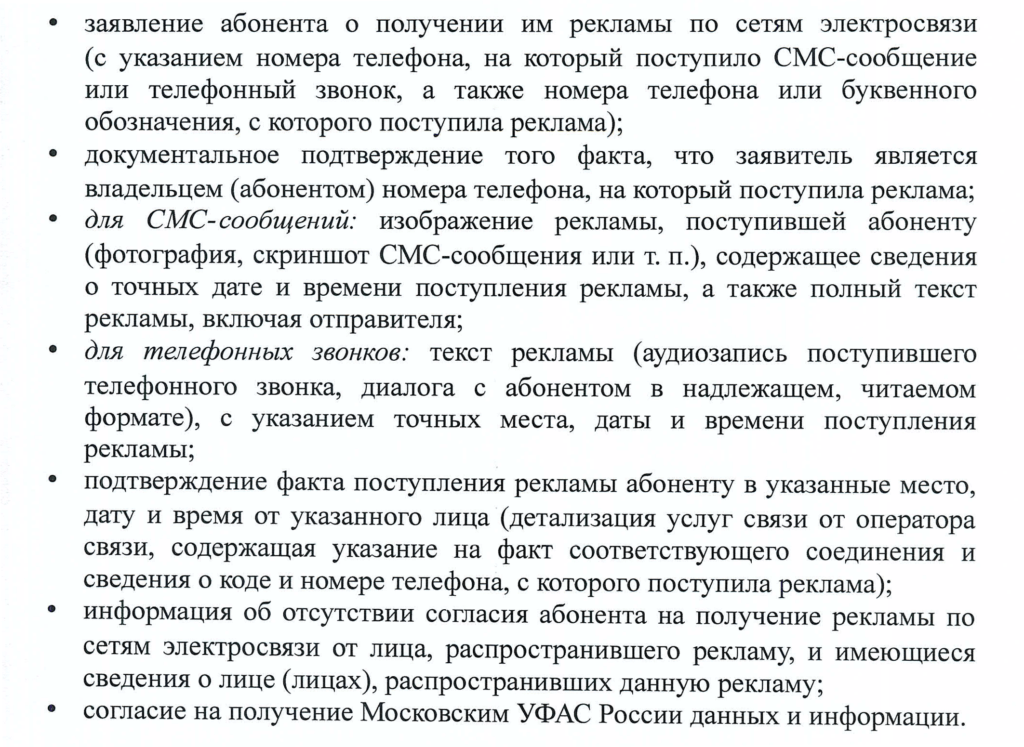 • заявление абонента о получении им рекламы по сетям электросвязи (с указанием номера телефона, на который поступило СМС-сообщение или телефонный звонок, а также номера телефона или буквенного обозначения, с которого поступила реклама);
• документальное подтверждение того факта, что заявитель является владельцем (абонентом) номера телефона, на который поступила реклама;
• для СМС-сообщений: изображение рекламы, поступившей абоненту (фотография, скриншот СМС-сообщения или т. п.), содержащее сведения о точных дате и времени поступления рекламы, а также полный текст рекламы, включая отправителя;
• для телефонных звонков: текст рекламы (аудиозапись поступившего телефонного звонка, диалога с абонентом в надлежащем, читаемом формате), с указанием точных места, даты и времени поступления рекламы;
• подтверждение факта поступления рекламы абоненту в указанные место, дату и время от указанного лица (детализация услуг связи от оператора связи, содержащая указание на факт соответствующего соединения и сведения о коде и номере телефона, с которого поступила реклама);
• информация об отсутствии согласия абонента на получение рекламы по сетям электросвязи от лица, распространившего рекламу, и имеющиеся сведения о лице (лицах), распространивших данную рекламу;
• согласие на получение Московским УФАС России данных и информации.